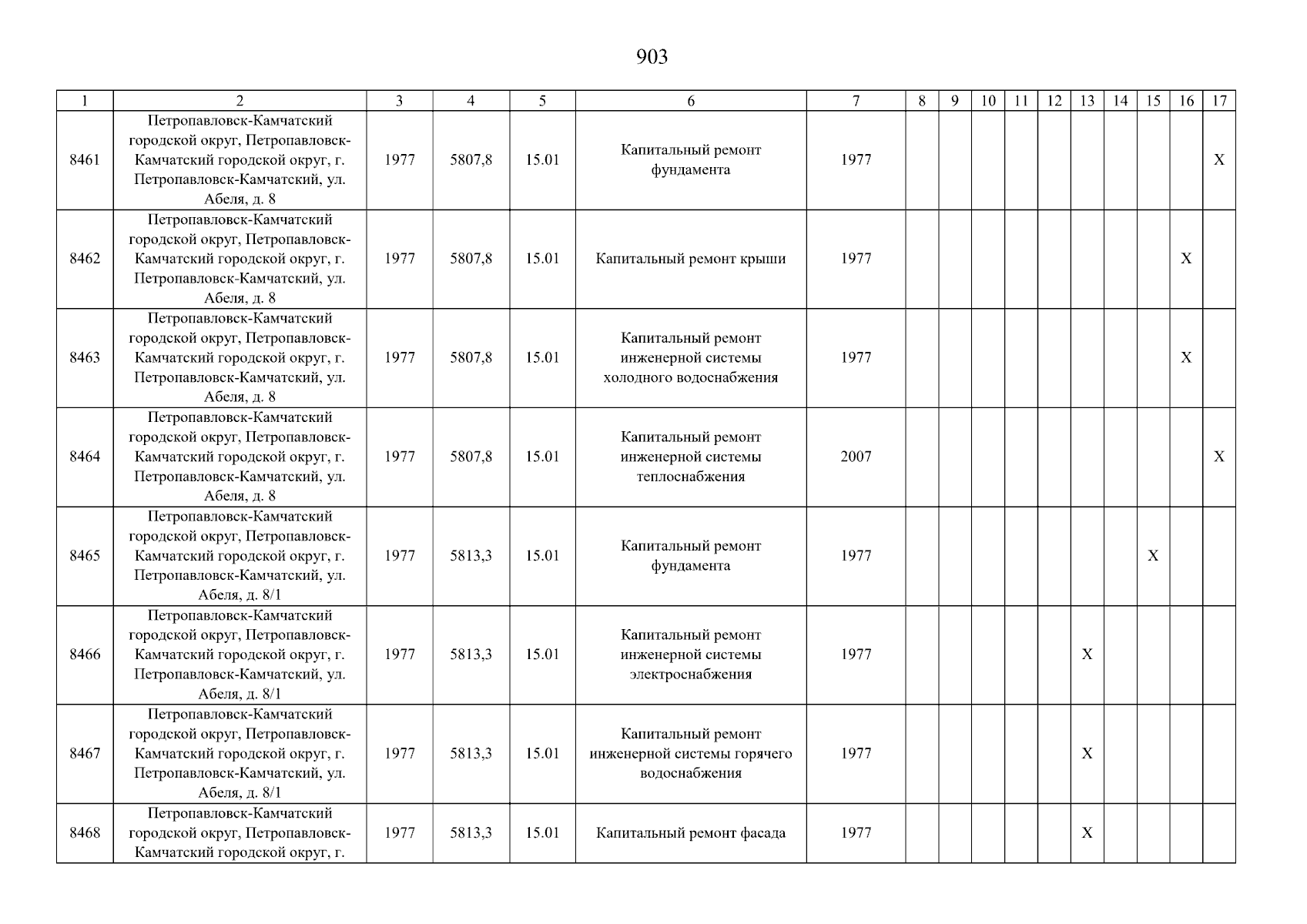 903

| 1 | 2 | 3 | 4 | 5 | 6 | 7 | 8 | 9 | 10 | 11 | 12 | 13 | 14 | 15 | 16 | 17 |
|---|---|---|---|---|---|---|---|---|---|---|---|---|---|---|---|---|
| 8461 | Петропавловск-Камчатский городской округ, Петропавловск-Камчатский городской округ, г. Петропавловск-Камчатский, ул. Абеля, д. 8 | 1977 | 5807,8 | 15.01 | Капитальный ремонт фундамента | 1977 | | | | | | | | | | X |
| 8462 | Петропавловск-Камчатский городской округ, Петропавловск-Камчатский городской округ, г. Петропавловск-Камчатский, ул. Абеля, д. 8 | 1977 | 5807,8 | 15.01 | Капитальный ремонт крыши | 1977 | | | | | | | | | X | |
| 8463 | Петропавловск-Камчатский городской округ, Петропавловск-Камчатский городской округ, г. Петропавловск-Камчатский, ул. Абеля, д. 8 | 1977 | 5807,8 | 15.01 | Капитальный ремонт инженерной системы холодного водоснабжения | 1977 | | | | | | | | | X | |
| 8464 | Петропавловск-Камчатский городской округ, Петропавловск-Камчатский городской округ, г. Петропавловск-Камчатский, ул. Абеля, д. 8 | 1977 | 5807,8 | 15.01 | Капитальный ремонт инженерной системы теплоснабжения | 2007 | | | | | | | | | | X |
| 8465 | Петропавловск-Камчатский городской округ, Петропавловск-Камчатский городской округ, г. Петропавловск-Камчатский, ул. Абеля, д. 8/1 | 1977 | 5813,3 | 15.01 | Капитальный ремонт фундамента | 1977 | | | | | | | | X | | |
| 8466 | Петропавловск-Камчатский городской округ, Петропавловск-Камчатский городской округ, г. Петропавловск-Камчатский, ул. Абеля, д. 8/1 | 1977 | 5813,3 | 15.01 | Капитальный ремонт инженерной системы электроснабжения | 1977 | | | | | | X | | | | |
| 8467 | Петропавловск-Камчатский городской округ, Петропавловск-Камчатский городской округ, г. Петропавловск-Камчатский, ул. Абеля, д. 8/1 | 1977 | 5813,3 | 15.01 | Капитальный ремонт инженерной системы горячего водоснабжения | 1977 | | | | | | X | | | | |
| 8468 | Петропавловск-Камчатский городской округ, Петропавловск-Камчатский городской округ, г. | 1977 | 5813,3 | 15.01 | Капитальный ремонт фасада | 1977 | | | | | | X | | | | |